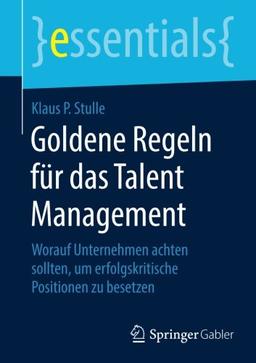 }essentials{

Klaus P. Stulle

Goldene Regeln für das Talent Management

Worauf Unternehmen achten sollten, um erfolgskritische Positionen zu besetzen

Springer Gabler